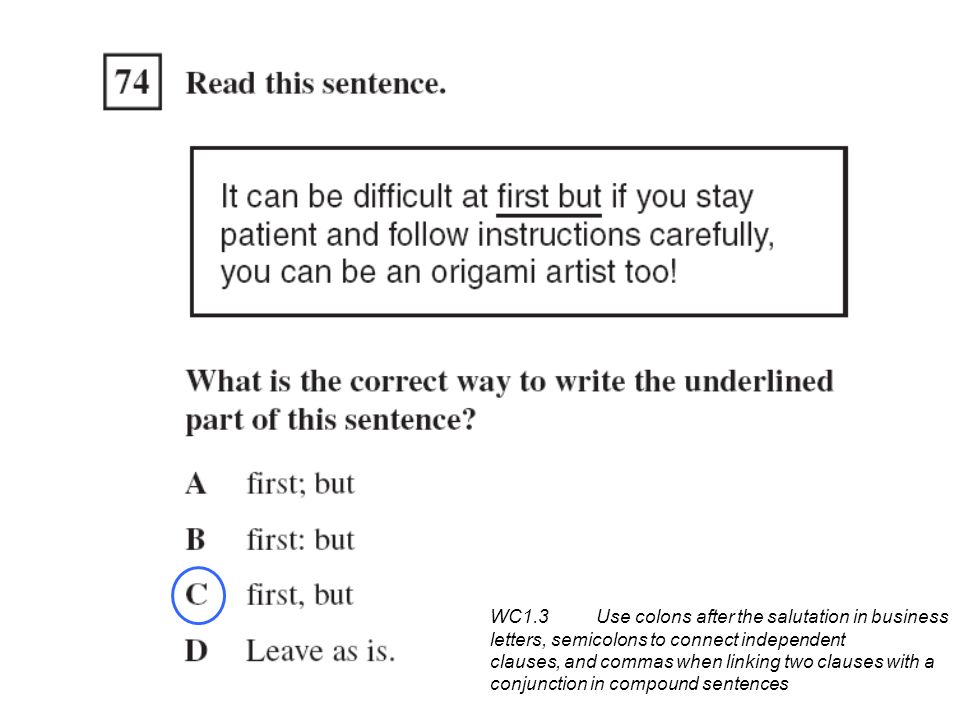 74 Read this sentence.

It can be difficult at first but if you stay patient and follow instructions carefully, you can be an origami artist too!

What is the correct way to write the underlined part of this sentence?

A first; but

B first: but

C first, but

D Leave as is.

WC1.3 Use colons after the salutation in business letters, semicolons to connect independent clauses, and commas when linking two clauses with a conjunction in compound sentences